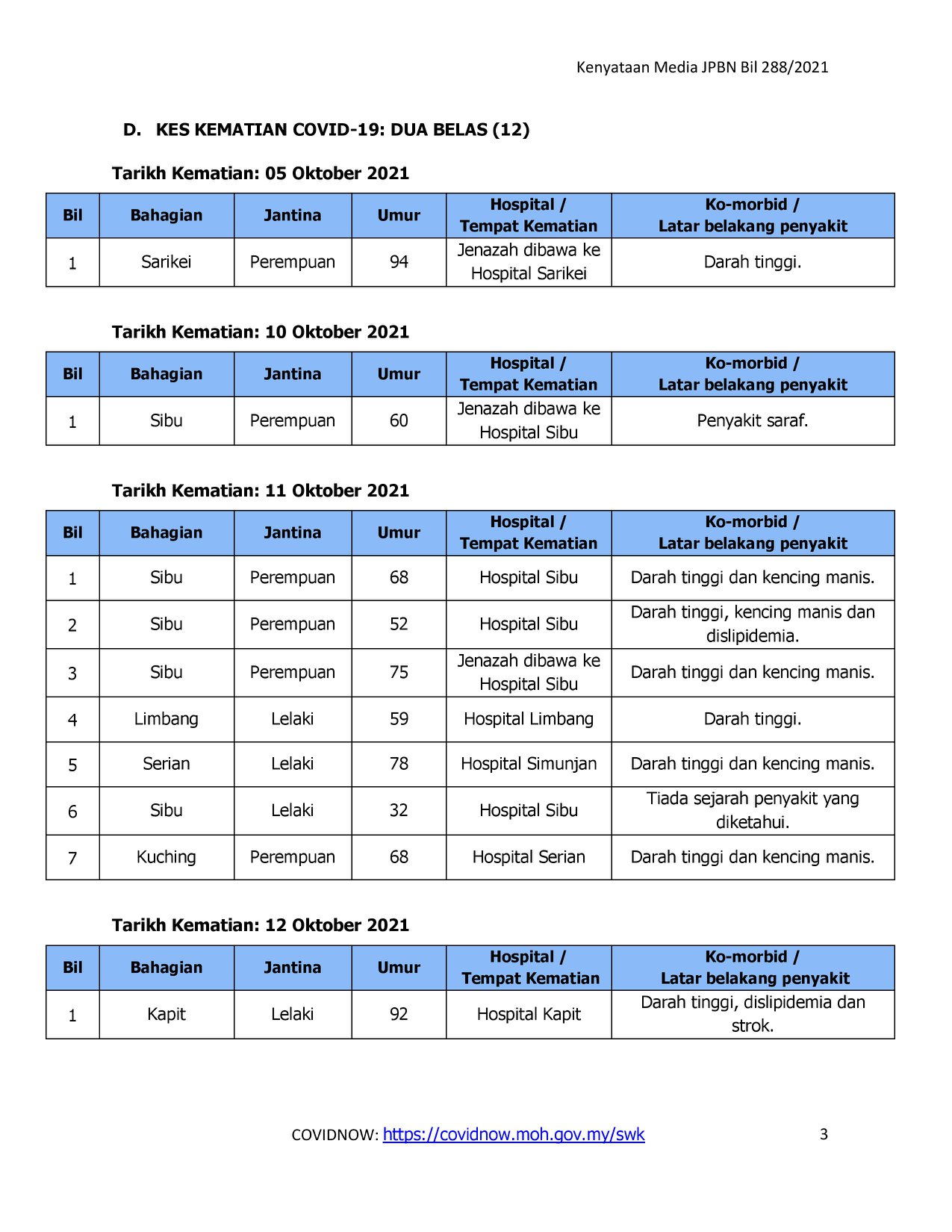 Kenyataan Media JPBN Bil 288/2021

D. KES KEMATIAN COVID-19: DUA BELAS (12)

Tarikh Kematian: 05 Oktober 2021

| Bil | Bahagian | Jantina | Umur | Hospital / Tempat Kematian | Ko-morbid / Latar belakang penyakit |
|---|---|---|---|---|---|
| 1 | Sarikei | Perempuan | 94 | Jenazah dibawa ke Hospital Sarikei | Darah tinggi. |

Tarikh Kematian: 10 Oktober 2021

| Bil | Bahagian | Jantina | Umur | Hospital / Tempat Kematian | Ko-morbid / Latar belakang penyakit |
|---|---|---|---|---|---|
| 1 | Sibu | Perempuan | 60 | Jenazah dibawa ke Hospital Sibu | Penyakit saraf. |

Tarikh Kematian: 11 Oktober 2021

| Bil | Bahagian | Jantina | Umur | Hospital / Tempat Kematian | Ko-morbid / Latar belakang penyakit |
|---|---|---|---|---|---|
| 1 | Sibu | Perempuan | 68 | Hospital Sibu | Darah tinggi dan kencing manis. |
| 2 | Sibu | Perempuan | 52 | Hospital Sibu | Darah tinggi, kencing manis dan dislipidemia. |
| 3 | Sibu | Perempuan | 75 | Jenazah dibawa ke Hospital Sibu | Darah tinggi dan kencing manis. |
| 4 | Limbang | Lelaki | 59 | Hospital Limbang | Darah tinggi. |
| 5 | Serian | Lelaki | 78 | Hospital Simunjan | Darah tinggi dan kencing manis. |
| 6 | Sibu | Lelaki | 32 | Hospital Sibu | Tiada sejarah penyakit yang diketahui. |
| 7 | Kuching | Perempuan | 68 | Hospital Serian | Darah tinggi dan kencing manis. |

Tarikh Kematian: 12 Oktober 2021

| Bil | Bahagian | Jantina | Umur | Hospital / Tempat Kematian | Ko-morbid / Latar belakang penyakit |
|---|---|---|---|---|---|
| 1 | Kapit | Lelaki | 92 | Hospital Kapit | Darah tinggi, dislipidemia dan strok. |

COVIDNOW: https://covidnow.moh.gov.my/swk 3